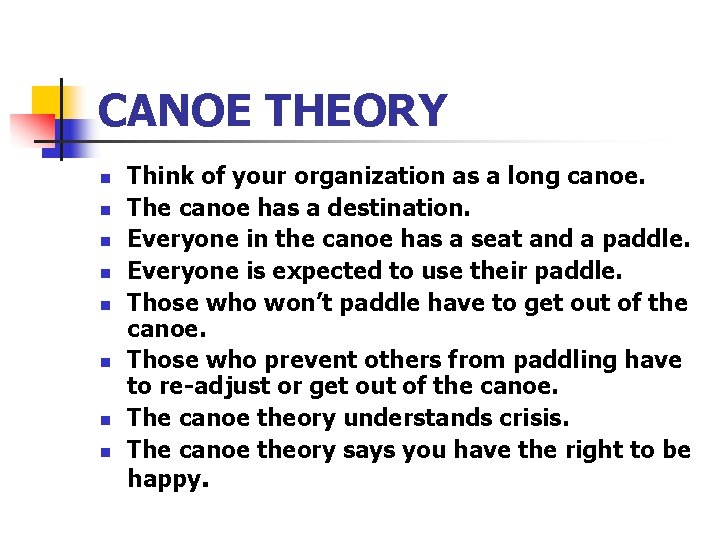 CANOE THEORY

- Think of your organization as a long canoe.
- The canoe has a destination.
- Everyone in the canoe has a seat and a paddle.
- Everyone is expected to use their paddle.
- Those who won't paddle have to get out of the canoe.
- Those who prevent others from paddling have to re-adjust or get out of the canoe.
- The canoe theory understands crisis.
- The canoe theory says you have the right to be happy.